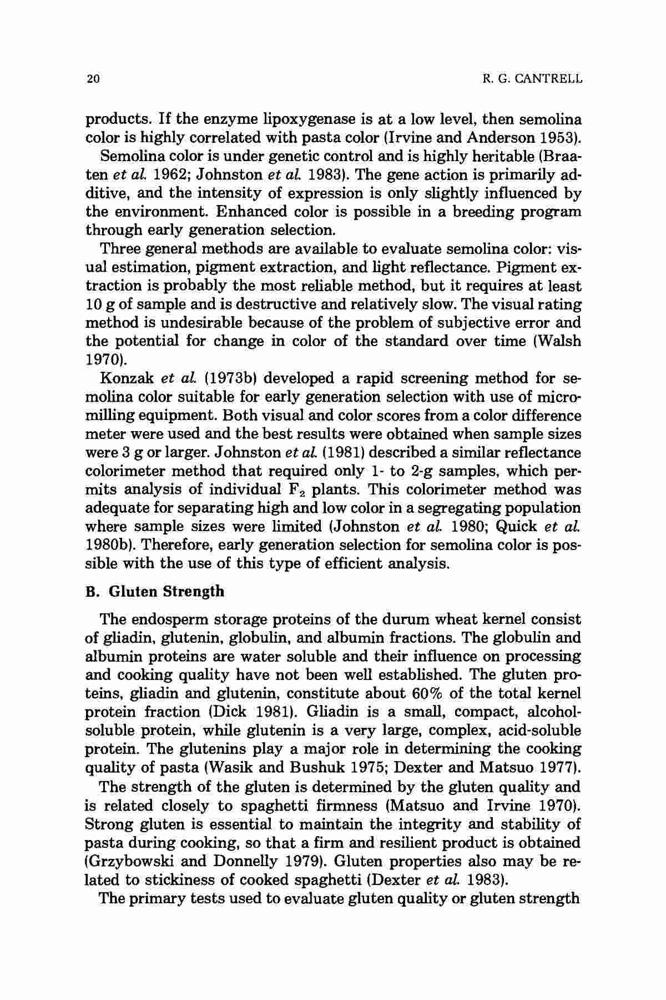 20

R. G. CANTRELL

products. If the enzyme lipoxygenase is at a low level, then semolina color is highly correlated with pasta color (Irvine and Anderson 1953).

Semolina color is under genetic control and is highly heritable (Braaten et al. 1962; Johnston et al. 1983). The gene action is primarily additive, and the intensity of expression is only slightly influenced by the environment. Enhanced color is possible in a breeding program through early generation selection.

Three general methods are available to evaluate semolina color: visual estimation, pigment extraction, and light reflectance. Pigment extraction is probably the most reliable method, but it requires at least 10 g of sample and is destructive and relatively slow. The visual rating method is undesirable because of the problem of subjective error and the potential for change in color of the standard over time (Walsh 1970).

Konzak et al. (1973b) developed a rapid screening method for semolina color suitable for early generation selection with use of micromilling equipment. Both visual and color scores from a color difference meter were used and the best results were obtained when sample sizes were 3 g or larger. Johnston et al. (1981) described a similar reflectance colorimeter method that required only 1- to 2-g samples, which permits analysis of individual $F_2$ plants. This colorimeter method was adequate for separating high and low color in a segregating population where sample sizes were limited (Johnston et al. 1980; Quick et al. 1980b). Therefore, early generation selection for semolina color is possible with the use of this type of efficient analysis.

B. Gluten Strength

The endosperm storage proteins of the durum wheat kernel consist of gliadin, glutenin, globulin, and albumin fractions. The globulin and albumin proteins are water soluble and their influence on processing and cooking quality have not been well established. The gluten proteins, gliadin and glutenin, constitute about 60% of the total kernel protein fraction (Dick 1981). Gliadin is a small, compact, alcohol-soluble protein, while glutenin is a very large, complex, acid-soluble protein. The glutenins play a major role in determining the cooking quality of pasta (Wasik and Bushuk 1975; Dexter and Matsuo 1977).

The strength of the gluten is determined by the gluten quality and is related closely to spaghetti firmness (Matsuo and Irvine 1970). Strong gluten is essential to maintain the integrity and stability of pasta during cooking, so that a firm and resilient product is obtained (Grzybowski and Donnelly 1979). Gluten properties also may be related to stickiness of cooked spaghetti (Dexter et al. 1983).

The primary tests used to evaluate gluten quality or gluten strength